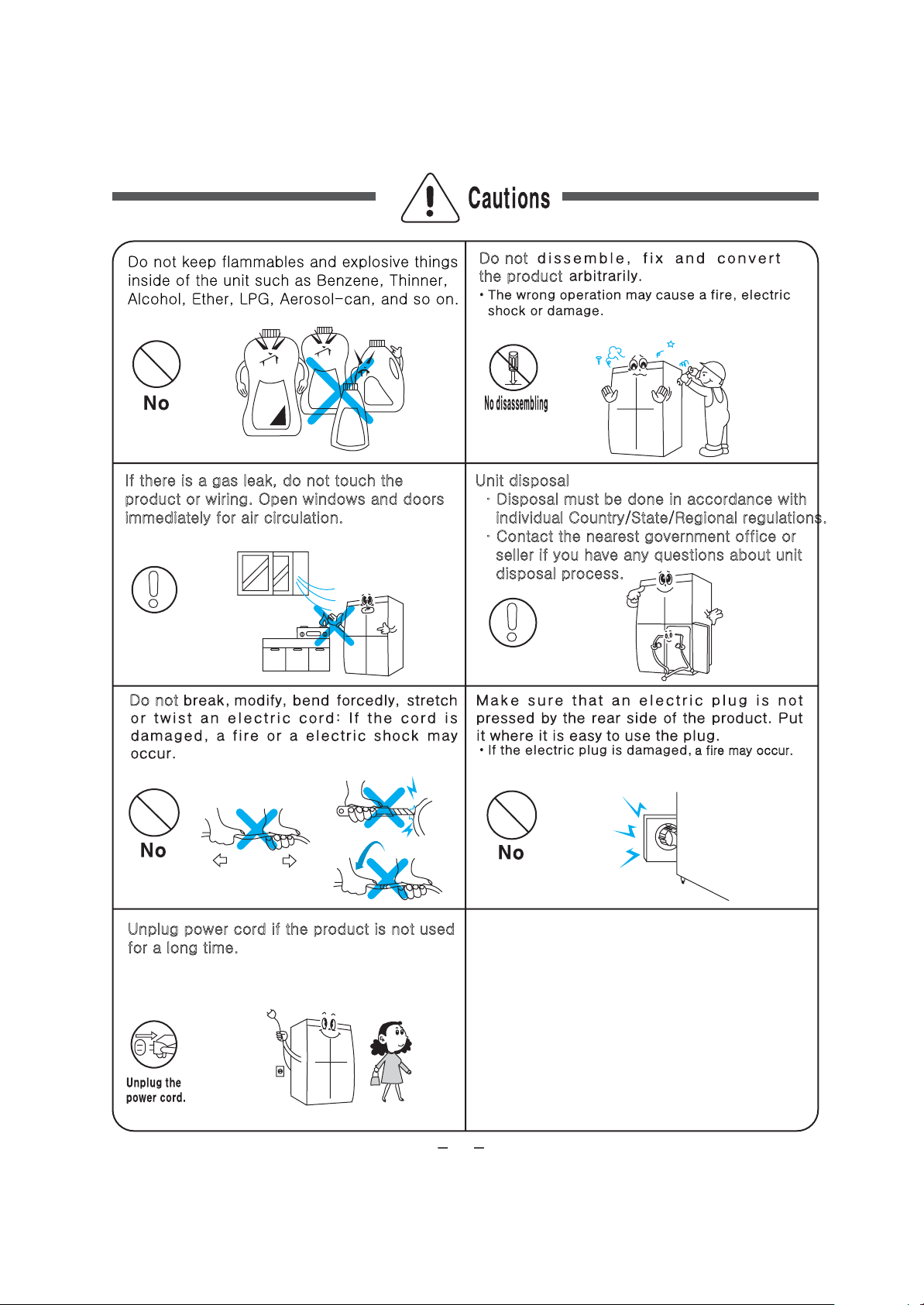 Cautions

Do not keep flammables and explosive things inside of the unit such as Benzene, Thinner, Alcohol, Ether, LPG, Aerosol-can, and so on.

No

Do not dissemble, fix and convert the product arbitrarily.
• The wrong operation may cause a fire, electric shock or damage.

No disassembling

If there is a gas leak, do not touch the product or wiring. Open windows and doors immediately for air circulation.

Unit disposal
· Disposal must be done in accordance with individual Country/State/Regional regulations.
· Contact the nearest government office or seller if you have any questions about unit disposal process.

Do not break, modify, bend forcedly, stretch or twist an electric cord: If the cord is damaged, a fire or a electric shock may occur.

No

Make sure that an electric plug is not pressed by the rear side of the product. Put it where it is easy to use the plug.
• If the electric plug is damaged, a fire may occur.

No

Unplug power cord if the product is not used for a long time.

Unplug the power cord.

– –